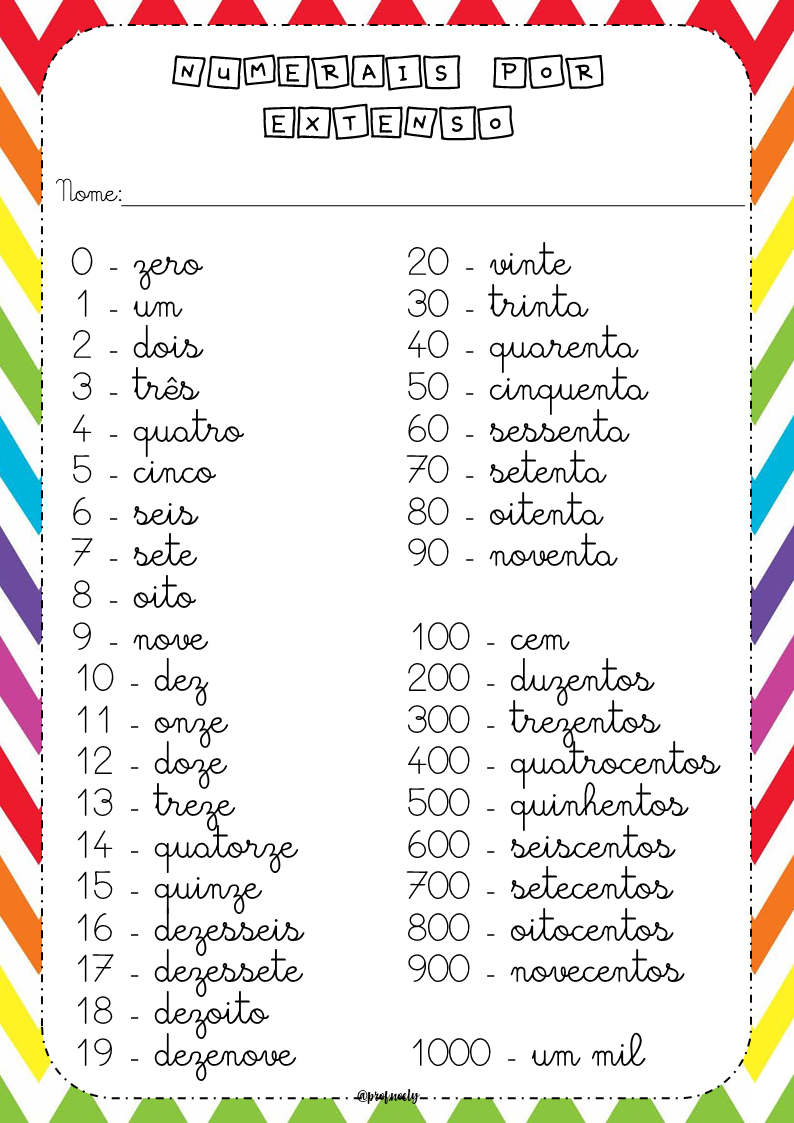 NUMERAIS POR EXTENSO

Nome:____

0 - zero
1 - um
2 - dois
3 - três
4 - quatro
5 - cinco
6 - seis
7 - sete
8 - oito
9 - nove
10 - dez
11 - onze
12 - doze
13 - treze
14 - quatorze
15 - quinze
16 - dezesseis
17 - dezessete
18 - dezoito
19 - dezenove

20 - vinte
30 - trinta
40 - quarenta
50 - cinquenta
60 - sessenta
70 - setenta
80 - oitenta
90 - noventa

100 - cem
200 - duzentos
300 - trezentos
400 - quatrocentos
500 - quinhentos
600 - seiscentos
700 - setecentos
800 - oitocentos
900 - novecentos
1000 - um mil

@profnoely